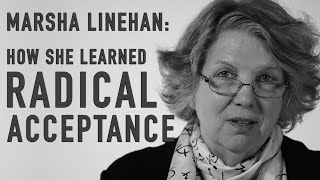 MARSHA LINEHAN:

HOW SHE LEARNED
RADICAL
ACCEPTANCE